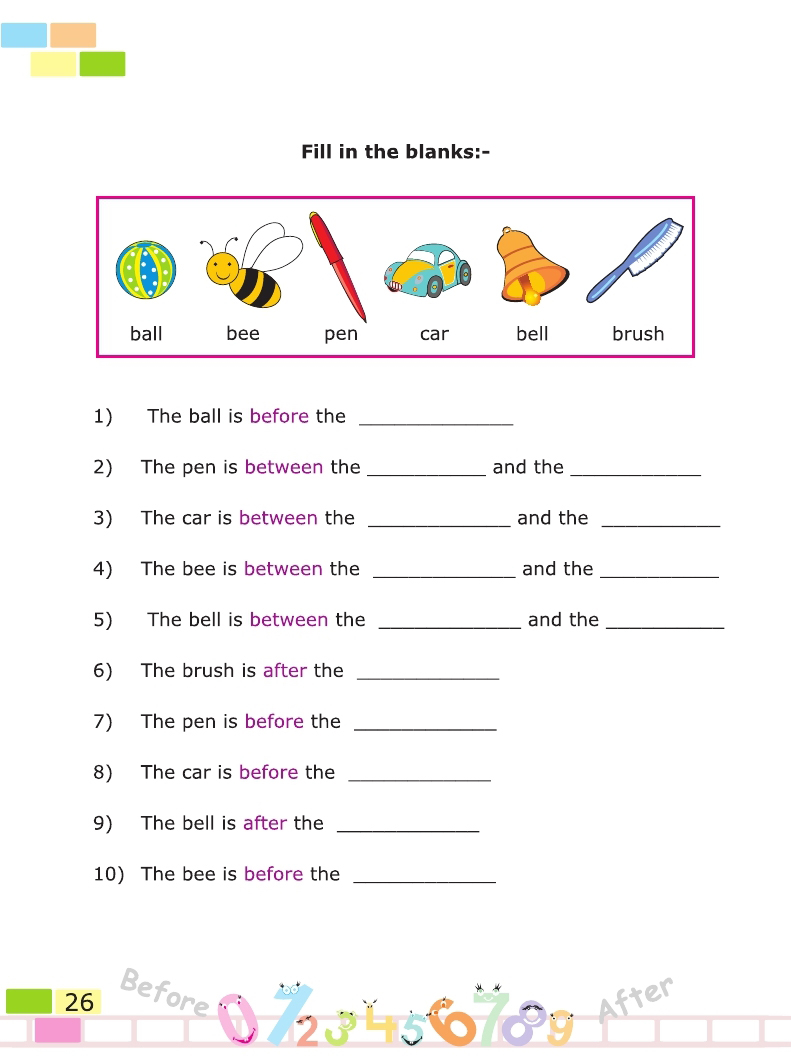 Fill in the blanks:-

ball bee pen car bell brush

1) The ball is before the ______________

2) The pen is between the ___________ and the ____________

3) The car is between the _____________ and the ___________

4) The bee is between the _____________ and the ___________

5) The bell is between the _____________ and the ___________

6) The brush is after the _____________

7) The pen is before the _____________

8) The car is before the _____________

9) The bell is after the _____________

10) The bee is before the _____________

26 Before 0 1 2 3 4 5 6 7 8 9 After